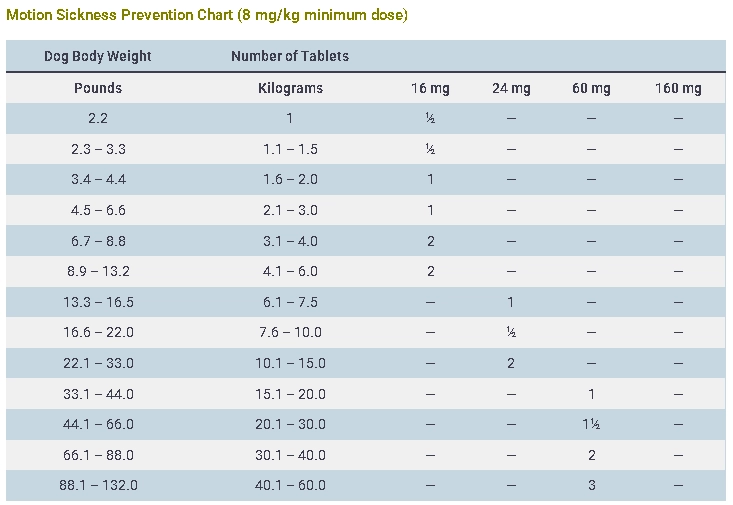 Motion Sickness Prevention Chart (8 mg/kg minimum dose)

| Dog Body Weight | Number of Tablets | | | | |
|---|---|---|---|---|---|
| Pounds | Kilograms | 16 mg | 24 mg | 60 mg | 160 mg |
| 2.2 | 1 | ½ | – | – | – |
| 2.3 – 3.3 | 1.1 – 1.5 | ½ | – | – | – |
| 3.4 – 4.4 | 1.6 – 2.0 | 1 | – | – | – |
| 4.5 – 6.6 | 2.1 – 3.0 | 1 | – | – | – |
| 6.7 – 8.8 | 3.1 – 4.0 | 2 | – | – | – |
| 8.9 – 13.2 | 4.1 – 6.0 | 2 | – | – | – |
| 13.3 – 16.5 | 6.1 – 7.5 | – | 1 | – | – |
| 16.6 – 22.0 | 7.6 – 10.0 | – | ½ | – | – |
| 22.1 – 33.0 | 10.1 – 15.0 | – | 2 | – | – |
| 33.1 – 44.0 | 15.1 – 20.0 | – | – | 1 | – |
| 44.1 – 66.0 | 20.1 – 30.0 | – | – | 1½ | – |
| 66.1 – 88.0 | 30.1 – 40.0 | – | – | 2 | – |
| 88.1 – 132.0 | 40.1 – 60.0 | – | – | 3 | – |